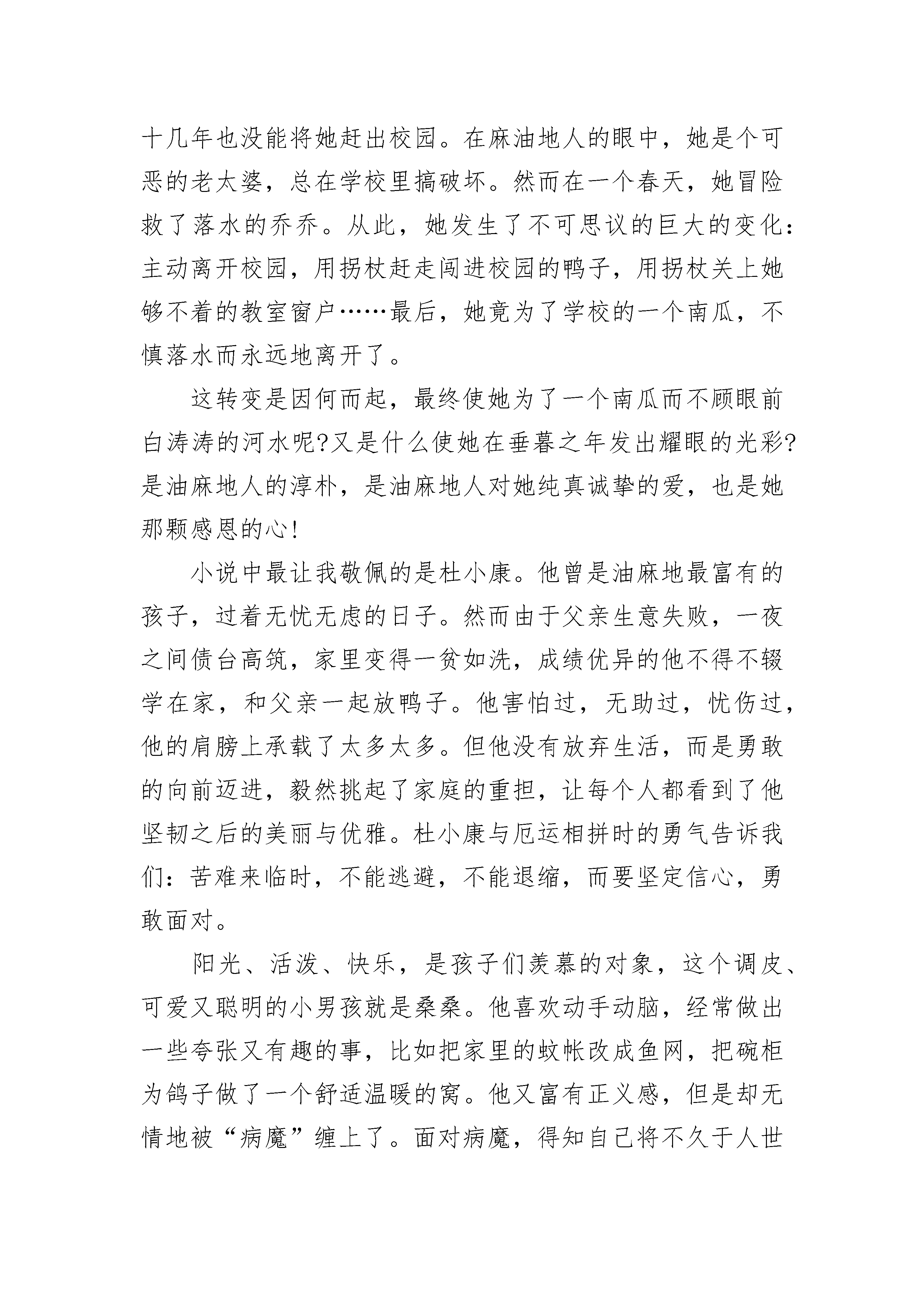 十几年也没能将她赶出校园。在麻油地人的眼中，她是个可恶的老太婆，总在学校里搞破坏。然而在一个春天，她冒险救了落水的乔乔。从此，她发生了不可思议的巨大的变化：主动离开校园，用拐杖赶走闯进校园的鸭子，用拐杖关上她够不着的教室窗户……最后，她竟为了学校的一个南瓜，不慎落水而永远地离开了。

这转变是因何而起，最终使她为了一个南瓜而不顾眼前白涛涛的河水呢?又是什么使她在垂暮之年发出耀眼的光彩?是油麻地人的淳朴，是油麻地人对她纯真诚挚的爱，也是她那颗感恩的心!

小说中最让我敬佩的是杜小康。他曾是油麻地最富有的孩子，过着无忧无虑的日子。然而由于父亲生意失败，一夜之间债台高筑，家里变得一贫如洗，成绩优异的他不得不辍学在家，和父亲一起放鸭子。他害怕过，无助过，忧伤过，他的肩膀上承载了太多太多。但他没有放弃生活，而是勇敢的向前迈进，毅然挑起了家庭的重担，让每个人都看到了他坚韧之后的美丽与优雅。杜小康与厄运相拼时的勇气告诉我们：苦难来临时，不能逃避，不能退缩，而要坚定信心，勇敢面对。

阳光、活泼、快乐，是孩子们羡慕的对象，这个调皮、可爱又聪明的小男孩就是桑桑。他喜欢动手动脑，经常做出一些夸张又有趣的事，比如把家里的蚊帐改成鱼网，把碗柜为鸽子做了一个舒适温暖的窝。他又富有正义感，但是却无情地被“病魔”缠上了。面对病魔，得知自己将不久于人世